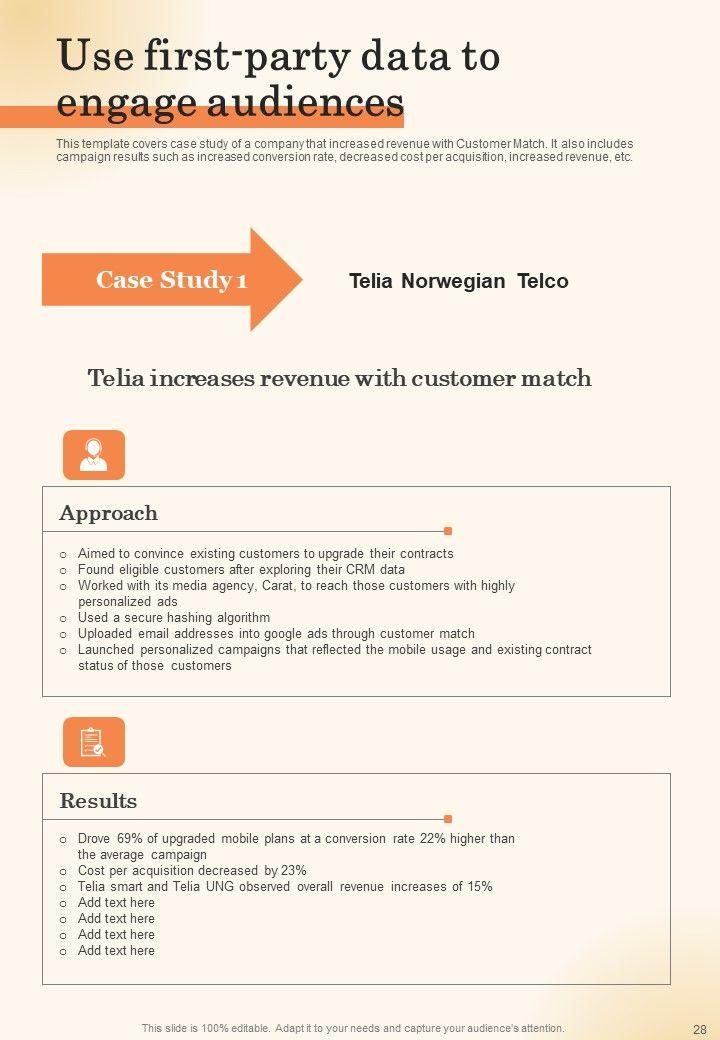 Use first-party data to engage audiences

This template covers case study of a company that increased revenue with Customer Match. It also includes campaign results such as increased conversion rate, decreased cost per acquisition, increased revenue, etc.

Case Study 1

Telia Norwegian Telco

Telia increases revenue with customer match

Approach

o Aimed to convince existing customers to upgrade their contracts
o Found eligible customers after exploring their CRM data
o Worked with its media agency, Carat, to reach those customers with highly personalized ads
o Used a secure hashing algorithm
o Uploaded email addresses into google ads through customer match
o Launched personalized campaigns that reflected the mobile usage and existing contract status of those customers

Results

o Drove 69% of upgraded mobile plans at a conversion rate 22% higher than the average campaign
o Cost per acquisition decreased by 23%
o Telia smart and Telia UNG observed overall revenue increases of 15%
o Add text here
o Add text here
o Add text here
o Add text here

This slide is 100% editable. Adapt it to your needs and capture your audience's attention.

28